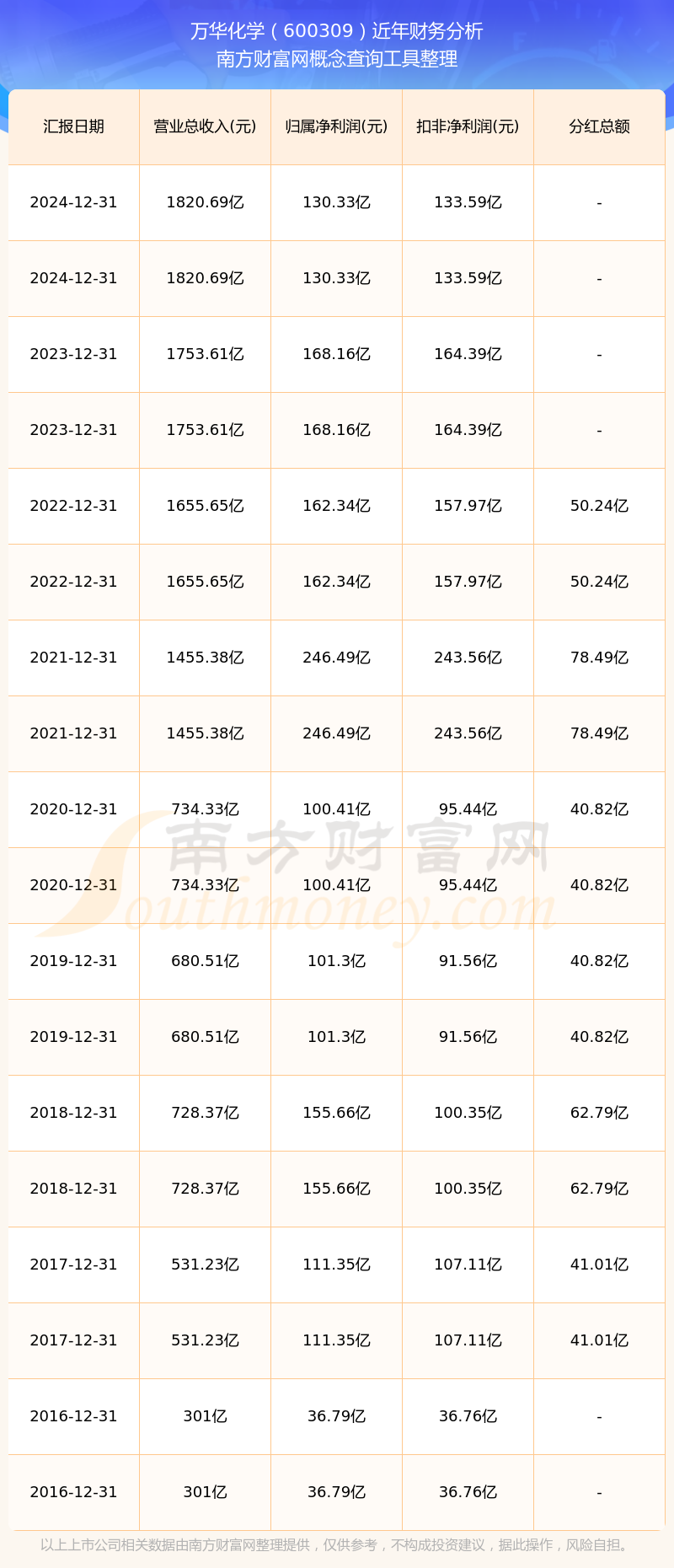 万华化学（600309）近年财务分析
南方财富网概念查询工具整理

| 汇报日期 | 营业总收入(元) | 归属净利润(元) | 扣非净利润(元) | 分红总额 |
|---|---|---|---|---|
| 2024-12-31 | 1820.69亿 | 130.33亿 | 133.59亿 | - |
| 2024-12-31 | 1820.69亿 | 130.33亿 | 133.59亿 | - |
| 2023-12-31 | 1753.61亿 | 168.16亿 | 164.39亿 | - |
| 2023-12-31 | 1753.61亿 | 168.16亿 | 164.39亿 | - |
| 2022-12-31 | 1655.65亿 | 162.34亿 | 157.97亿 | 50.24亿 |
| 2022-12-31 | 1655.65亿 | 162.34亿 | 157.97亿 | 50.24亿 |
| 2021-12-31 | 1455.38亿 | 246.49亿 | 243.56亿 | 78.49亿 |
| 2021-12-31 | 1455.38亿 | 246.49亿 | 243.56亿 | 78.49亿 |
| 2020-12-31 | 734.33亿 | 100.41亿 | 95.44亿 | 40.82亿 |
| 2020-12-31 | 734.33亿 | 100.41亿 | 95.44亿 | 40.82亿 |
| 2019-12-31 | 680.51亿 | 101.3亿 | 91.56亿 | 40.82亿 |
| 2019-12-31 | 680.51亿 | 101.3亿 | 91.56亿 | 40.82亿 |
| 2018-12-31 | 728.37亿 | 155.66亿 | 100.35亿 | 62.79亿 |
| 2018-12-31 | 728.37亿 | 155.66亿 | 100.35亿 | 62.79亿 |
| 2017-12-31 | 531.23亿 | 111.35亿 | 107.11亿 | 41.01亿 |
| 2017-12-31 | 531.23亿 | 111.35亿 | 107.11亿 | 41.01亿 |
| 2016-12-31 | 301亿 | 36.79亿 | 36.76亿 | - |
| 2016-12-31 | 301亿 | 36.79亿 | 36.76亿 | - |

南方财富网
Southmoney.com

以上上市公司相关数据由南方财富网整理提供，仅供参考，不构成投资建议，据此操作，风险自担。